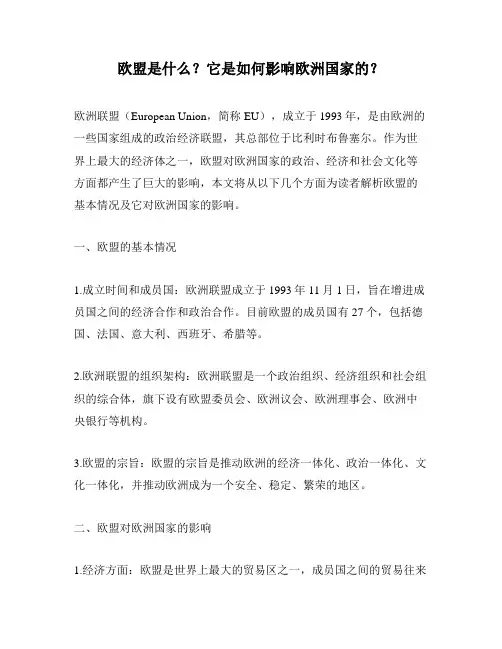 欧盟是什么？它是如何影响欧洲国家的？

欧洲联盟（European Union，简称 EU），成立于 1993 年，是由欧洲的一些国家组成的政治经济联盟，其总部位于比利时布鲁塞尔。作为世界上最大的经济体之一，欧盟对欧洲国家的政治、经济和社会文化等方面都产生了巨大的影响，本文将从以下几个方面为读者解析欧盟的基本情况及它对欧洲国家的影响。

一、欧盟的基本情况

1.成立时间和成员国：欧洲联盟成立于 1993 年 11 月 1 日，旨在增进成员国之间的经济合作和政治合作。目前欧盟的成员国有 27 个，包括德国、法国、意大利、西班牙、希腊等。

2.欧洲联盟的组织架构：欧洲联盟是一个政治组织、经济组织和社会组织的综合体，旗下设有欧盟委员会、欧洲议会、欧洲理事会、欧洲中央银行等机构。

3.欧盟的宗旨：欧盟的宗旨是推动欧洲的经济一体化、政治一体化、文化一体化，并推动欧洲成为一个安全、稳定、繁荣的地区。

二、欧盟对欧洲国家的影响

1.经济方面：欧盟是世界上最大的贸易区之一，成员国之间的贸易往来